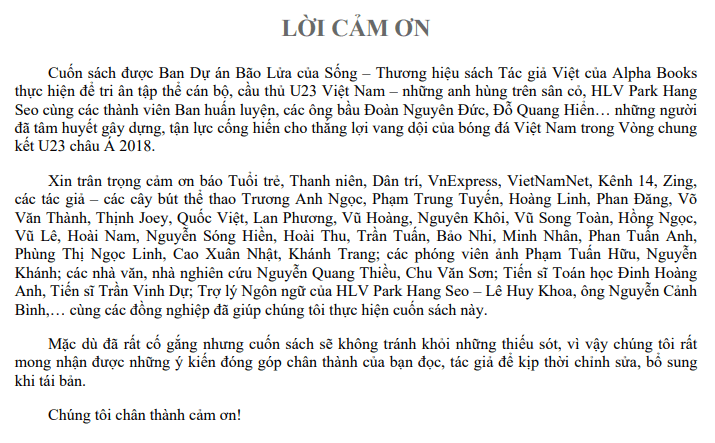 LỜI CẢM ƠN

Cuốn sách được Ban Dự án Bão Lửa của Sống – Thương hiệu sách Tác giả Việt của Alpha Books thực hiện để tri ân tập thể cán bộ, cầu thủ U23 Việt Nam – những anh hùng trên sân cỏ, HLV Park Hang Seo cùng các thành viên Ban huấn luyện, các ông bầu Đoàn Nguyên Đức, Đỗ Quang Hiển… những người đã tâm huyết gây dựng, tận lực cống hiến cho thắng lợi vang dội của bóng đá Việt Nam trong Vòng chung kết U23 châu Á 2018.

Xin trân trọng cảm ơn báo Tuổi trẻ, Thanh niên, Dân trí, VnExpress, VietNamNet, Kênh 14, Zing, các tác giả – các cây bút thể thao Trương Anh Ngọc, Phạm Trung Tuyến, Hoàng Linh, Phan Đăng, Võ Văn Thành, Thịnh Joey, Quốc Việt, Lan Phương, Vũ Hoàng, Nguyên Khôi, Vũ Song Toàn, Hồng Ngọc, Vũ Lê, Hoài Nam, Nguyễn Sóng Hiền, Hoài Thu, Trần Tuấn, Bảo Nhi, Minh Nhân, Phan Tuấn Anh, Phùng Thị Ngọc Linh, Cao Xuân Nhật, Khánh Trang; các phóng viên ảnh Phạm Tuấn Hữu, Nguyễn Khánh; các nhà văn, nhà nghiên cứu Nguyễn Quang Thiều, Chu Văn Sơn; Tiến sĩ Toán học Đinh Hoàng Anh, Tiến sĩ Trần Vinh Dự; Trợ lý Ngôn ngữ của HLV Park Hang Seo – Lê Huy Khoa, ông Nguyễn Cảnh Bình,… cùng các đồng nghiệp đã giúp chúng tôi thực hiện cuốn sách này.

Mặc dù đã rất cố gắng nhưng cuốn sách sẽ không tránh khỏi những thiếu sót, vì vậy chúng tôi rất mong nhận được những ý kiến đóng góp chân thành của bạn đọc, tác giả để kịp thời chỉnh sửa, bổ sung khi tái bản.

Chúng tôi chân thành cảm ơn!